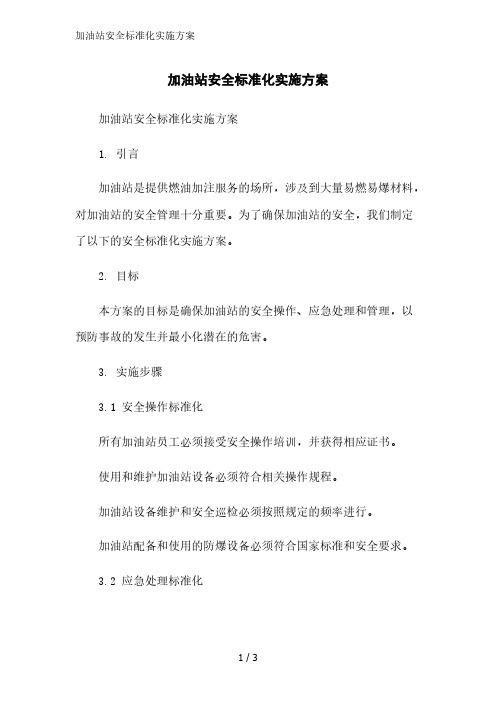 加油站安全标准化实施方案

加油站安全标准化实施方案

加油站安全标准化实施方案

1. 引言

加油站是提供燃油加注服务的场所，涉及到大量易燃易爆材料，对加油站的安全管理十分重要。为了确保加油站的安全，我们制定了以下的安全标准化实施方案。

2. 目标

本方案的目标是确保加油站的安全操作、应急处理和管理，以预防事故的发生并最小化潜在的危害。

3. 实施步骤

3.1 安全操作标准化

所有加油站员工必须接受安全操作培训，并获得相应证书。

使用和维护加油站设备必须符合相关操作规程。

加油站设备维护和安全巡检必须按照规定的频率进行。

加油站配备和使用的防爆设备必须符合国家标准和安全要求。

3.2 应急处理标准化

1 / 3